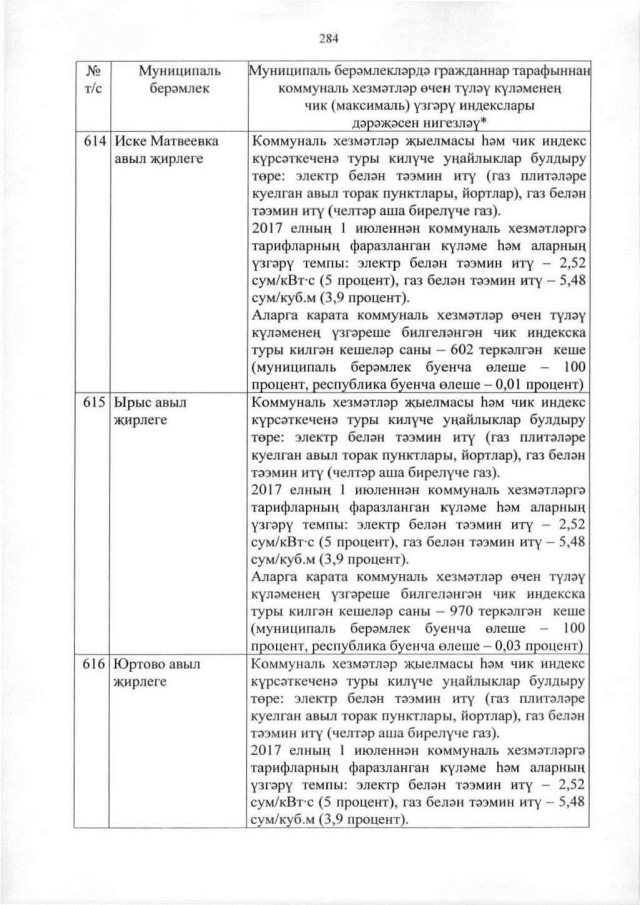 284

| № т/с | Муниципаль берәмлек | Муниципаль берәмлекләрдә гражданнар тарафыннан коммуналь хезмәтләр өчен түләү күләменең чик (максималь) үзгәрү индекслары дәрәҗәсен нигезләү* |
|---|---|---|
| 614 | Иске Матвеевка авыл җирлеге | Коммуналь хезмәтләр җыелмасы һәм чик индекс күрсәткеченә туры килүче уңайлыклар булдыру төре: электр белән тәэмин итү (газ плитәләре куелган авыл торак пунктлары, йортлар), газ белән тәэмин итү (челтәр аша бирелүче газ). 2017 елның 1 июленнән коммуналь хезмәтләргә тарифларның фаразланган күләме һәм аларның үзгәрү темпы: электр белән тәэмин итү – 2,52 сум/кВт·с (5 процент), газ белән тәэмин итү – 5,48 сум/куб.м (3,9 процент). Аларга карата коммуналь хезмәтләр өчен түләү күләменең үзгәреше билгеләнгән чик индекска туры килгән кешеләр саны – 602 теркәлгән кеше (муниципаль берәмлек буенча өлеше – 100 процент, республика буенча өлеше – 0,01 процент) |
| 615 | Ырыс авыл җирлеге | Коммуналь хезмәтләр җыелмасы һәм чик индекс күрсәткеченә туры килүче уңайлыклар булдыру төре: электр белән тәэмин итү (газ плитәләре куелган авыл торак пунктлары, йортлар), газ белән тәэмин итү (челтәр аша бирелүче газ). 2017 елның 1 июленнән коммуналь хезмәтләргә тарифларның фаразланган күләме һәм аларның үзгәрү темпы: электр белән тәэмин итү – 2,52 сум/кВт·с (5 процент), газ белән тәэмин итү – 5,48 сум/куб.м (3,9 процент). Аларга карата коммуналь хезмәтләр өчен түләү күләменең үзгәреше билгеләнгән чик индекска туры килгән кешеләр саны – 970 теркәлгән кеше (муниципаль берәмлек буенча өлеше – 100 процент, республика буенча өлеше – 0,03 процент) |
| 616 | Юртово авыл җирлеге | Коммуналь хезмәтләр җыелмасы һәм чик индекс күрсәткеченә туры килүче уңайлыклар булдыру төре: электр белән тәэмин итү (газ плитәләре куелган авыл торак пунктлары, йортлар), газ белән тәэмин итү (челтәр аша бирелүче газ). 2017 елның 1 июленнән коммуналь хезмәтләргә тарифларның фаразланган күләме һәм аларның үзгәрү темпы: электр белән тәэмин итү – 2,52 сум/кВт·с (5 процент), газ белән тәэмин итү – 5,48 сум/куб.м (3,9 процент). |